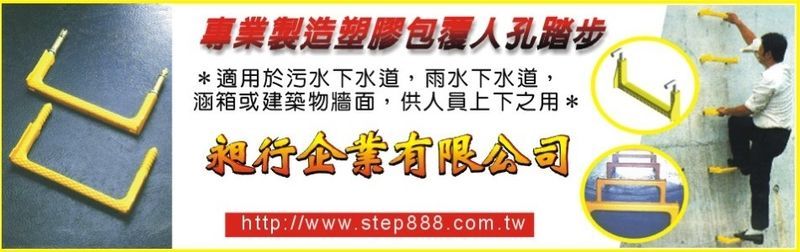 專業製造塑膠包覆人孔踏步

＊適用於污水下水道，雨水下水道，涵箱或建築物牆面，供人員上下之用＊

昶行企業有限公司

http://www.step888.com.tw